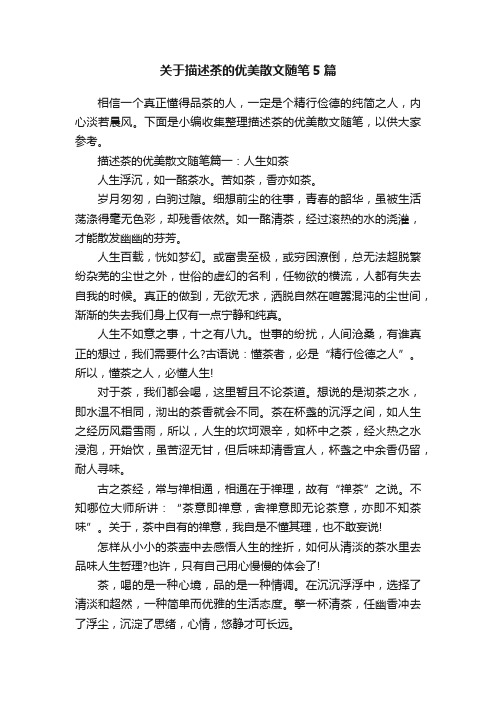 关于描述茶的优美散文随笔5篇

相信一个真正懂得品茶的人，一定是个精行俭德的纯简之人，内心淡若晨风。下面是小编收集整理描述茶的优美散文随笔，以供大家参考。

描述茶的优美散文随笔篇一：人生如茶

人生浮沉，如一酩茶水。苦如茶，香亦如茶。

岁月匆匆，白驹过隙。细想前尘的往事，青春的韶华，虽被生活荡涤得毫无色彩，却残香依然。如一酩清茶，经过滚热的水的浇灌，才能散发幽幽的芬芳。

人生百载，恍如梦幻。或富贵至极，或穷困潦倒，总无法超脱繁纷杂芜的尘世之外，世俗的虚幻的名利，任物欲的横流，人都有失去自我的时候。真正的做到，无欲无求，洒脱自然在喧嚣混沌的尘世间，渐渐的失去我们身上仅有一点宁静和纯真。

人生不如意之事，十之有八九。世事的纷扰，人间沧桑，有谁真正的想过，我们需要什么?古语说：懂茶者，必是“精行俭德之人”。所以，懂茶之人，必懂人生!

对于茶，我们都会喝，这里暂且不论茶道。想说的是沏茶之水，即水温不相同，沏出的茶香就会不同。茶在杯盏的沉浮之间，如人生之经历风霜雪雨，所以，人生的坎坷艰辛，如杯中之茶，经火热之水浸泡，开始饮，虽苦涩无甘，但后味却清香宜人，杯盏之中余香仍留，耐人寻味。

古之茶经，常与禅相通，相通在于禅理，故有“禅茶”之说。不知哪位大师所讲：“茶意即禅意，舍禅意即无论茶意，亦即不知茶味”。关于，茶中自有的禅意，我自是不懂其理，也不敢妄说!

怎样从小小的茶壶中去感悟人生的挫折，如何从清淡的茶水里去品味人生哲理?也许，只有自己用心慢慢的体会了!

茶，喝的是一种心境，品的是一种情调。在沉沉浮浮中，选择了清淡和超然，一种简单而优雅的生活态度。擎一杯清茶，任幽香冲去了浮尘，沉淀了思绪，心情，悠静才可长远。